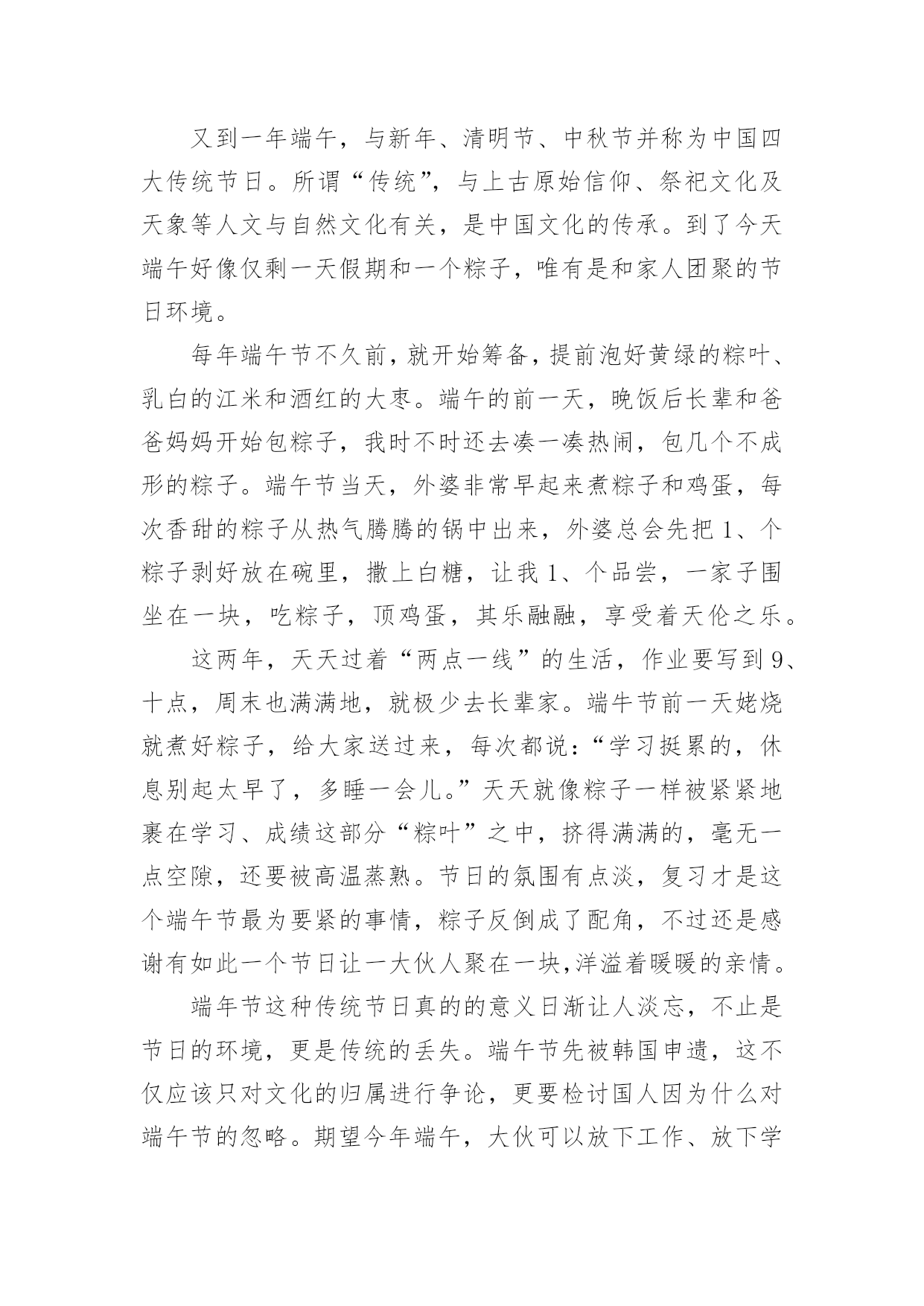 又到一年端午，与新年、清明节、中秋节并称为中国四大传统节日。所谓“传统”，与上古原始信仰、祭祀文化及天象等人文与自然文化有关，是中国文化的传承。到了今天端午好像仅剩一天假期和一个粽子，唯有是和家人团聚的节日环境。

每年端午节不久前，就开始筹备，提前泡好黄绿的粽叶、乳白的江米和酒红的大枣。端午的前一天，晚饭后长辈和爸爸妈妈开始包粽子，我时不时还去凑一凑热闹，包几个不成形的粽子。端午节当天，外婆非常早起来煮粽子和鸡蛋，每次香甜的粽子从热气腾腾的锅中出来，外婆总会先把1、个粽子剥好放在碗里，撒上白糖，让我1、个品尝，一家子围坐在一块，吃粽子，顶鸡蛋，其乐融融，享受着天伦之乐。

这两年，天天过着“两点一线”的生活，作业要写到9、十点，周末也满满地，就极少去长辈家。端牛节前一天姥烧就煮好粽子，给大家送过来，每次都说：“学习挺累的，休息别起太早了，多睡一会儿。”天天就像粽子一样被紧紧地裹在学习、成绩这部分“粽叶”之中，挤得满满的，毫无一点空隙，还要被高温蒸熟。节日的氛围有点淡，复习才是这个端午节最为要紧的事情，粽子反倒成了配角，不过还是感谢有如此一个节日让一大伙人聚在一块,洋溢着暖暖的亲情。

端年节这种传统节日真的的意义日渐让人淡忘，不止是节日的环境，更是传统的丢失。端午节先被韩国申遗，这不仅应该只对文化的归属进行争论，更要检讨国人因为什么对端午节的忽略。期望今年端午，大伙可以放下工作、放下学